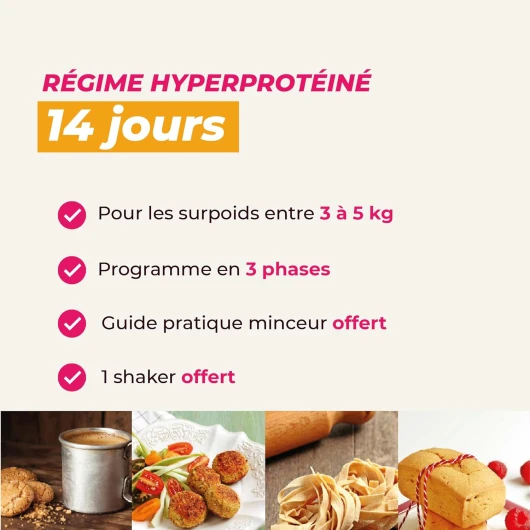 RÉGIME HYPERPROTÉINÉ
14 jours

Pour les surpoids entre 3 à 5 kg

Programme en 3 phases

Guide pratique minceur offert

1 shaker offert